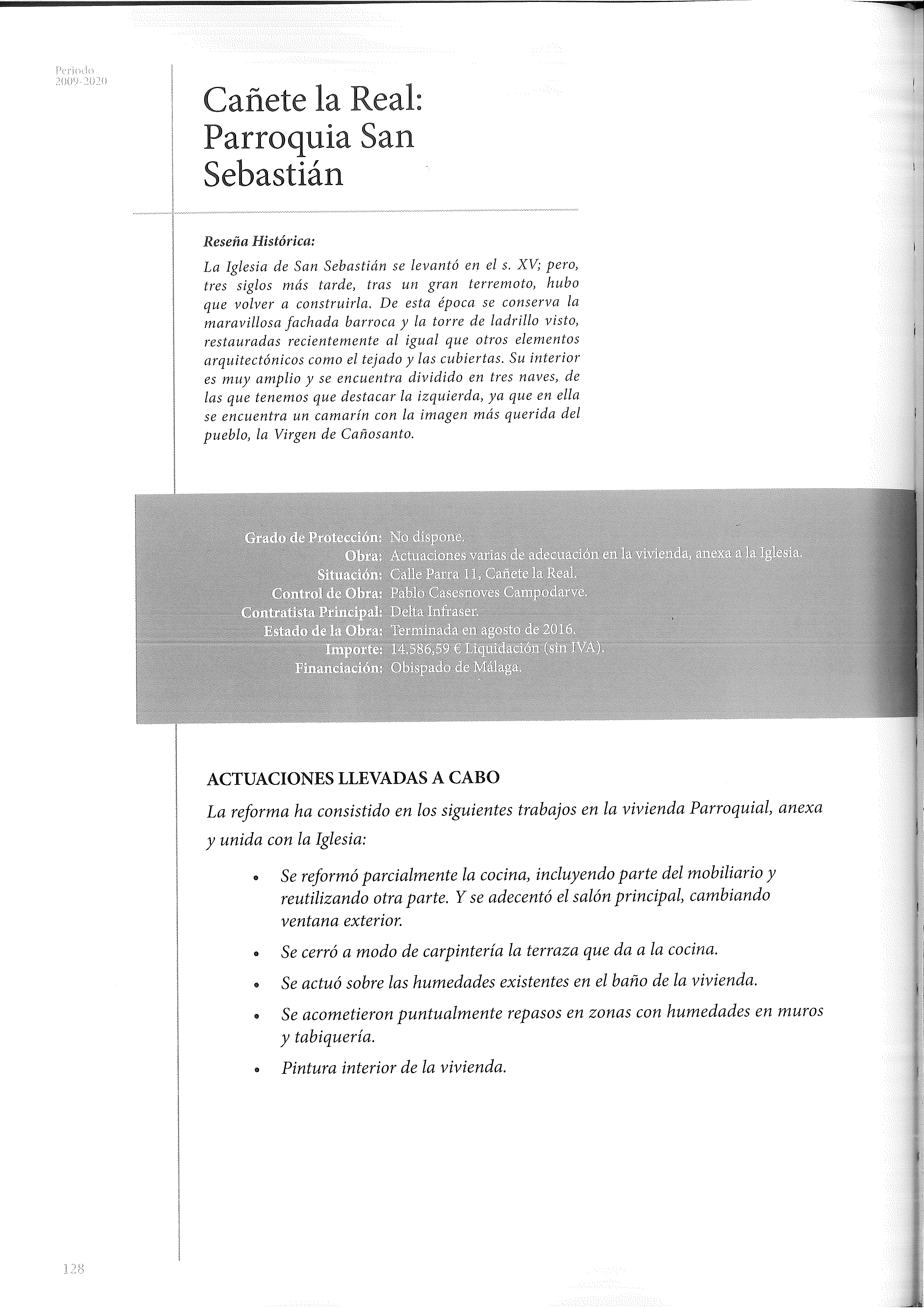 Periodo
2009-2020

Cañete la Real: Parroquia San Sebastián

Reseña Histórica:

La Iglesia de San Sebastián se levantó en el s. XV; pero, tres siglos más tarde, tras un gran terremoto, hubo que volver a construirla. De esta época se conserva la maravillosa fachada barroca y la torre de ladrillo visto, restauradas recientemente al igual que otros elementos arquitectónicos como el tejado y las cubiertas. Su interior es muy amplio y se encuentra dividido en tres naves, de las que tenemos que destacar la izquierda, ya que en ella se encuentra un camarín con la imagen más querida del pueblo, la Virgen de Cañosanto.

Grado de Protección: No dispone.
Obra: Actuaciones varias de adecuación en la vivienda, anexa a la Iglesia.
Situación: Calle Parra 11, Cañete la Real.
Control de Obra: Pablo Casesnoves Campodarve.
Contratista Principal: Delta Infraser.
Estado de la Obra: Terminada en agosto de 2016.
Importe: 14.586,59 € Liquidación (sin IVA).
Financiación: Obispado de Málaga.

ACTUACIONES LLEVADAS A CABO

La reforma ha consistido en los siguientes trabajos en la vivienda Parroquial, anexa y unida con la Iglesia:

• Se reformó parcialmente la cocina, incluyendo parte del mobiliario y reutilizando otra parte. Y se adecentó el salón principal, cambiando ventana exterior.
• Se cerró a modo de carpintería la terraza que da a la cocina.
• Se actuó sobre las humedades existentes en el baño de la vivienda.
• Se acometieron puntualmente repasos en zonas con humedades en muros y tabiquería.
• Pintura interior de la vivienda.

128